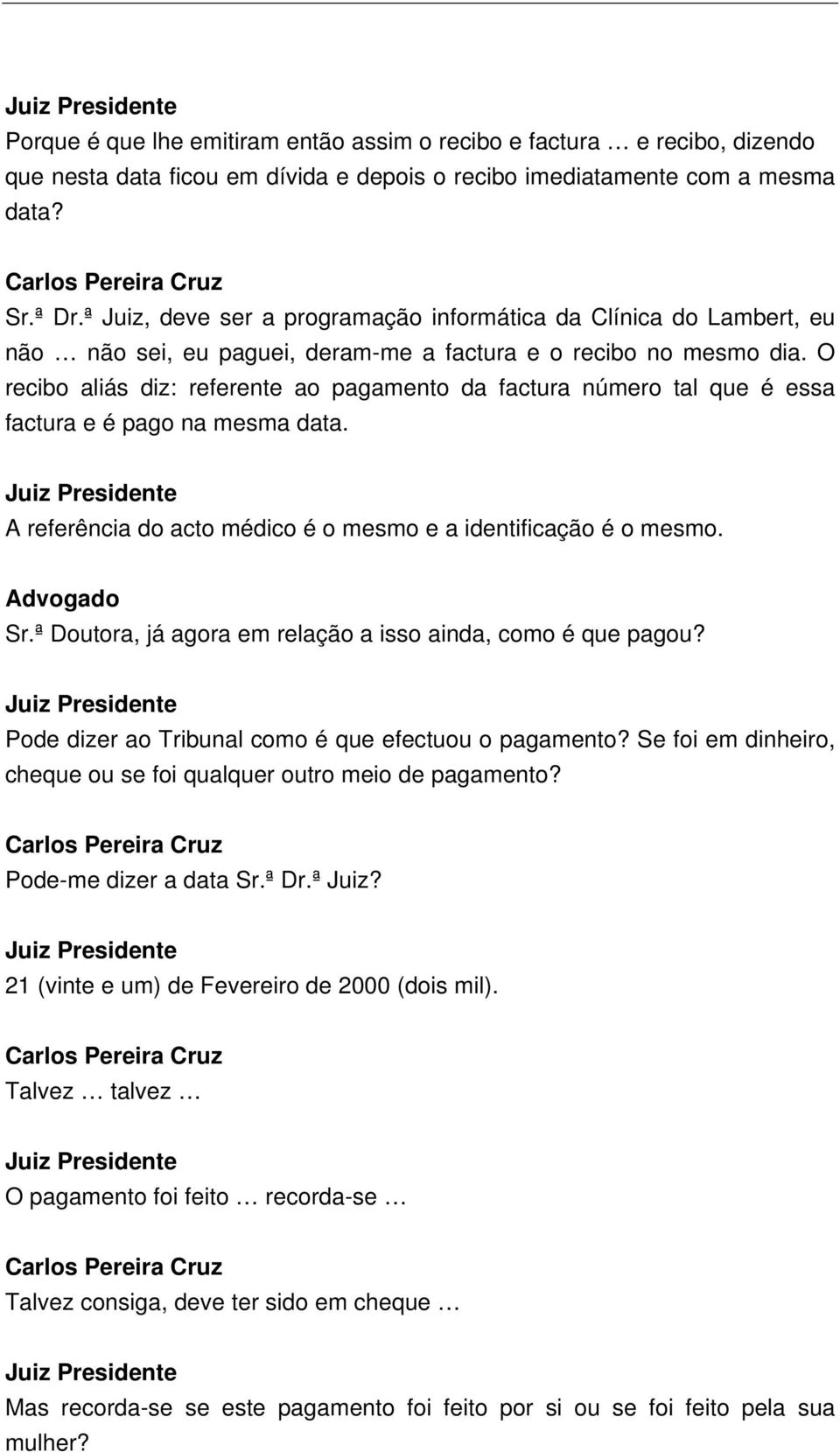 Juiz Presidente
Porque é que lhe emitiram então assim o recibo e factura … e recibo, dizendo que nesta data ficou em dívida e depois o recibo imediatamente com a mesma data?

Carlos Pereira Cruz
Sr.ª Dr.ª Juiz, deve ser a programação informática da Clínica do Lambert, eu não … não sei, eu paguei, deram-me a factura e o recibo no mesmo dia. O recibo aliás diz: referente ao pagamento da factura número tal que é essa factura e é pago na mesma data.

Juiz Presidente
A referência do acto médico é o mesmo e a identificação é o mesmo.

Advogado
Sr.ª Doutora, já agora em relação a isso ainda, como é que pagou?

Juiz Presidente
Pode dizer ao Tribunal como é que efectuou o pagamento? Se foi em dinheiro, cheque ou se foi qualquer outro meio de pagamento?

Carlos Pereira Cruz
Pode-me dizer a data Sr.ª Dr.ª Juiz?

Juiz Presidente
21 (vinte e um) de Fevereiro de 2000 (dois mil).

Carlos Pereira Cruz
Talvez … talvez …

Juiz Presidente
O pagamento foi feito … recorda-se …

Carlos Pereira Cruz
Talvez consiga, deve ter sido em cheque …

Juiz Presidente
Mas recorda-se se este pagamento foi feito por si ou se foi feito pela sua mulher?